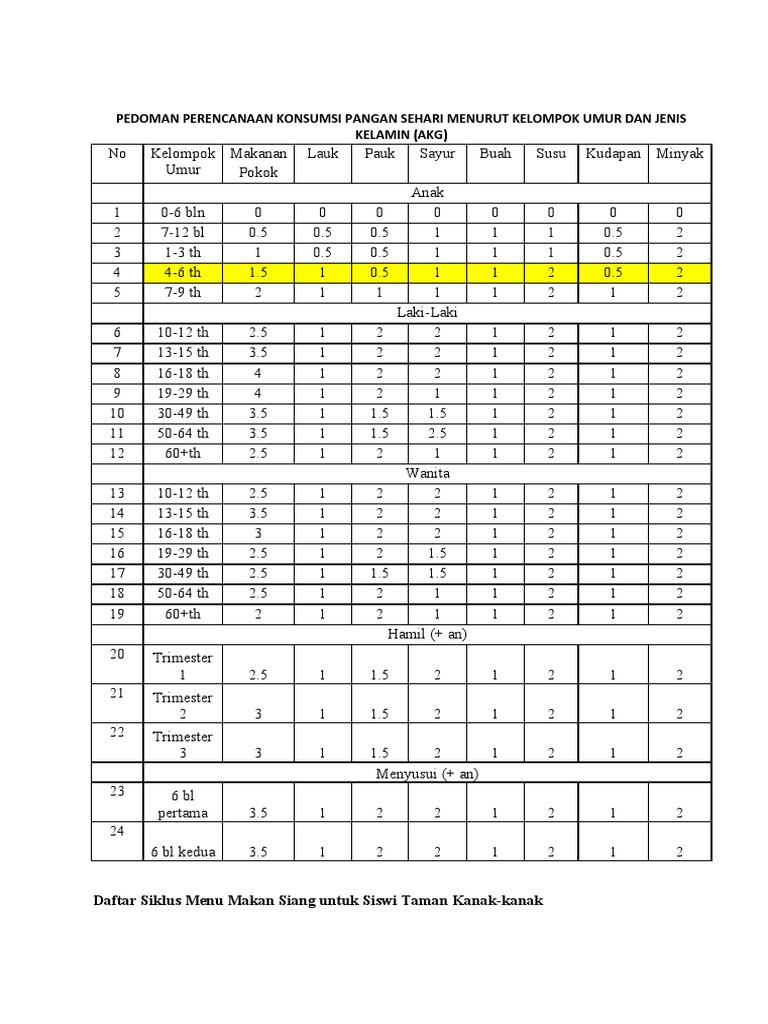 PEDOMAN PERENCANAAN KONSUMSI PANGAN SEHARI MENURUT KELOMPOK UMUR DAN JENIS KELAMIN (AKG)

| No | Kelompok Umur | Makanan Pokok | Lauk | Pauk | Sayur | Buah | Susu | Kudapan | Minyak |
|---|---|---|---|---|---|---|---|---|---|
| | Anak | | | | | | | | |
| 1 | 0-6 bln | 0 | 0 | 0 | 0 | 0 | 0 | 0 | 0 |
| 2 | 7-12 bl | 0.5 | 0.5 | 0.5 | 1 | 1 | 1 | 0.5 | 2 |
| 3 | 1-3 th | 1 | 0.5 | 0.5 | 1 | 1 | 1 | 0.5 | 2 |
| 4 | 4-6 th | 1.5 | 1 | 0.5 | 1 | 1 | 2 | 0.5 | 2 |
| 5 | 7-9 th | 2 | 1 | 1 | 1 | 1 | 2 | 1 | 2 |
| | Laki-Laki | | | | | | | | |
| 6 | 10-12 th | 2.5 | 1 | 2 | 2 | 1 | 2 | 1 | 2 |
| 7 | 13-15 th | 3.5 | 1 | 2 | 2 | 1 | 2 | 1 | 2 |
| 8 | 16-18 th | 4 | 1 | 2 | 2 | 1 | 2 | 1 | 2 |
| 9 | 19-29 th | 4 | 1 | 2 | 1 | 1 | 2 | 1 | 2 |
| 10 | 30-49 th | 3.5 | 1 | 1.5 | 1.5 | 1 | 2 | 1 | 2 |
| 11 | 50-64 th | 3.5 | 1 | 1.5 | 2.5 | 1 | 2 | 1 | 2 |
| 12 | 60+th | 2.5 | 1 | 2 | 1 | 1 | 2 | 1 | 2 |
| | Wanita | | | | | | | | |
| 13 | 10-12 th | 2.5 | 1 | 2 | 2 | 1 | 2 | 1 | 2 |
| 14 | 13-15 th | 3.5 | 1 | 2 | 2 | 1 | 2 | 1 | 2 |
| 15 | 16-18 th | 3 | 1 | 2 | 2 | 1 | 2 | 1 | 2 |
| 16 | 19-29 th | 2.5 | 1 | 2 | 1.5 | 1 | 2 | 1 | 2 |
| 17 | 30-49 th | 2.5 | 1 | 1.5 | 1.5 | 1 | 2 | 1 | 2 |
| 18 | 50-64 th | 2.5 | 1 | 2 | 1 | 1 | 2 | 1 | 2 |
| 19 | 60+th | 2 | 1 | 2 | 1 | 1 | 2 | 1 | 2 |
| | Hamil (+ an) | | | | | | | | |
| 20 | Trimester 1 | 2.5 | 1 | 1.5 | 2 | 1 | 2 | 1 | 2 |
| 21 | Trimester 2 | 3 | 1 | 1.5 | 2 | 1 | 2 | 1 | 2 |
| 22 | Trimester 3 | 3 | 1 | 1.5 | 2 | 1 | 2 | 1 | 2 |
| | Menyusui (+ an) | | | | | | | | |
| 23 | 6 bl pertama | 3.5 | 1 | 2 | 2 | 1 | 2 | 1 | 2 |
| 24 | 6 bl kedua | 3.5 | 1 | 2 | 2 | 1 | 2 | 1 | 2 |

Daftar Siklus Menu Makan Siang untuk Siswi Taman Kanak-kanak